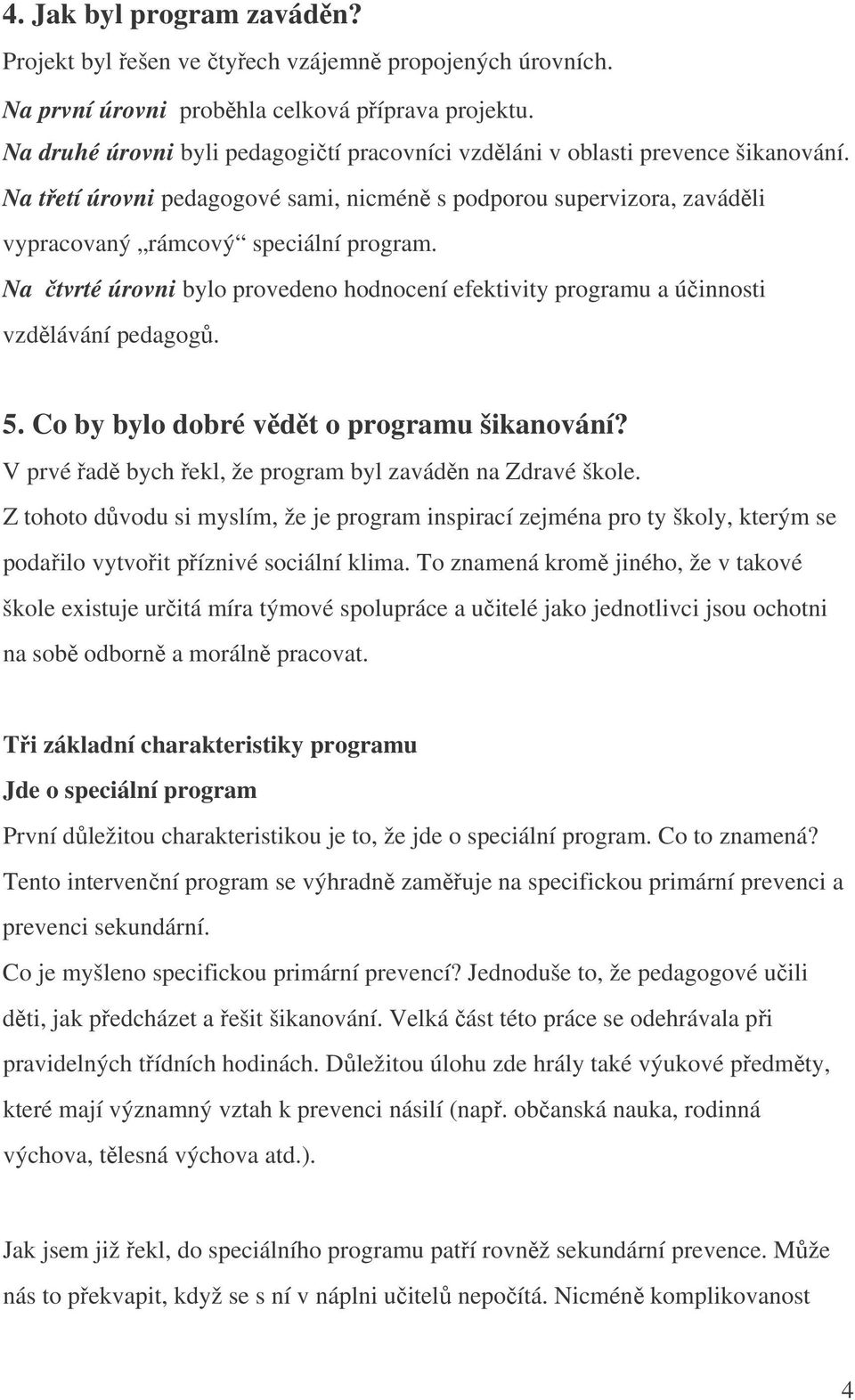 4. Jak byl program zaváděn?

Projekt byl řešen ve čtyřech vzájemně propojených úrovních.

Na první úrovni proběhla celková příprava projektu.

Na druhé úrovni byli pedagogičtí pracovníci vzděláni v oblasti prevence šikanování.

Na třetí úrovni pedagogové sami, nicméně s podporou supervizora, zaváděli vypracovaný „rámcový“ speciální program.

Na čtvrté úrovni bylo provedeno hodnocení efektivity programu a účinnosti vzdělávání pedagogů.

5. Co by bylo dobré vědět o programu šikanování?

V prvé řadě bych řekl, že program byl zaváděn na Zdravé škole.

Z tohoto důvodu si myslím, že je program inspirací zejména pro ty školy, kterým se podařilo vytvořit příznivé sociální klima. To znamená kromě jiného, že v takové škole existuje určitá míra týmové spolupráce a učitelé jako jednotlivci jsou ochotni na sobě odborně a morálně pracovat.

Tři základní charakteristiky programu

Jde o speciální program

První důležitou charakteristikou je to, že jde o speciální program. Co to znamená? Tento intervenční program se výhradně zaměřuje na specifickou primární prevenci a prevenci sekundární.

Co je myšleno specifickou primární prevencí? Jednoduše to, že pedagogové učili děti, jak předcházet a řešit šikanování. Velká část této práce se odehrávala při pravidelných třídních hodinách. Důležitou úlohu zde hrály také výukové předměty, které mají významný vztah k prevenci násilí (např. občanská nauka, rodinná výchova, tělesná výchova atd.).

Jak jsem již řekl, do speciálního programu patří rovněž sekundární prevence. Může nás to překvapit, když se s ní v náplni učitelů nepočítá. Nicméně komplikovanost

4